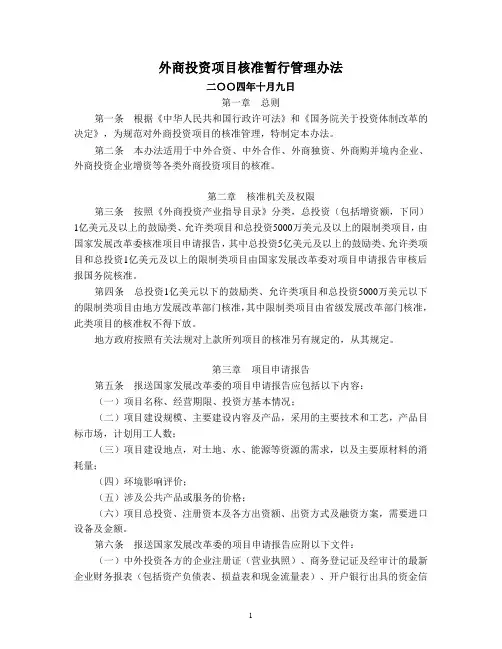 外商投资项目核准暂行管理办法

二〇〇四年十月九日

第一章　总则

第一条　根据《中华人民共和国行政许可法》和《国务院关于投资体制改革的决定》，为规范对外商投资项目的核准管理，特制定本办法。

第二条　本办法适用于中外合资、中外合作、外商独资、外商购并境内企业、外商投资企业增资等各类外商投资项目的核准。

第二章　核准机关及权限

第三条　按照《外商投资产业指导目录》分类，总投资（包括增资额，下同）1亿美元及以上的鼓励类、允许类项目和总投资5000万美元及以上的限制类项目，由国家发展改革委核准项目申请报告，其中总投资5亿美元及以上的鼓励类、允许类项目和总投资1亿美元及以上的限制类项目由国家发展改革委对项目申请报告审核后报国务院核准。

第四条　总投资1亿美元以下的鼓励类、允许类项目和总投资5000万美元以下的限制类项目由地方发展改革部门核准，其中限制类项目由省级发展改革部门核准，此类项目的核准权不得下放。

地方政府按照有关法规对上款所列项目的核准另有规定的，从其规定。

第三章　项目申请报告

第五条　报送国家发展改革委的项目申请报告应包括以下内容：

（一）项目名称、经营期限、投资方基本情况；

（二）项目建设规模、主要建设内容及产品，采用的主要技术和工艺，产品目标市场，计划用工人数；

（三）项目建设地点，对土地、水、能源等资源的需求，以及主要原材料的消耗量；

（四）环境影响评价；

（五）涉及公共产品或服务的价格；

（六）项目总投资、注册资本及各方出资额、出资方式及融资方案，需要进口设备及金额。

第六条　报送国家发展改革委的项目申请报告应附以下文件：

（一）中外投资各方的企业注册证（营业执照）、商务登记证及经审计的最新企业财务报表（包括资产负债表、损益表和现金流量表）、开户银行出具的资金信

1